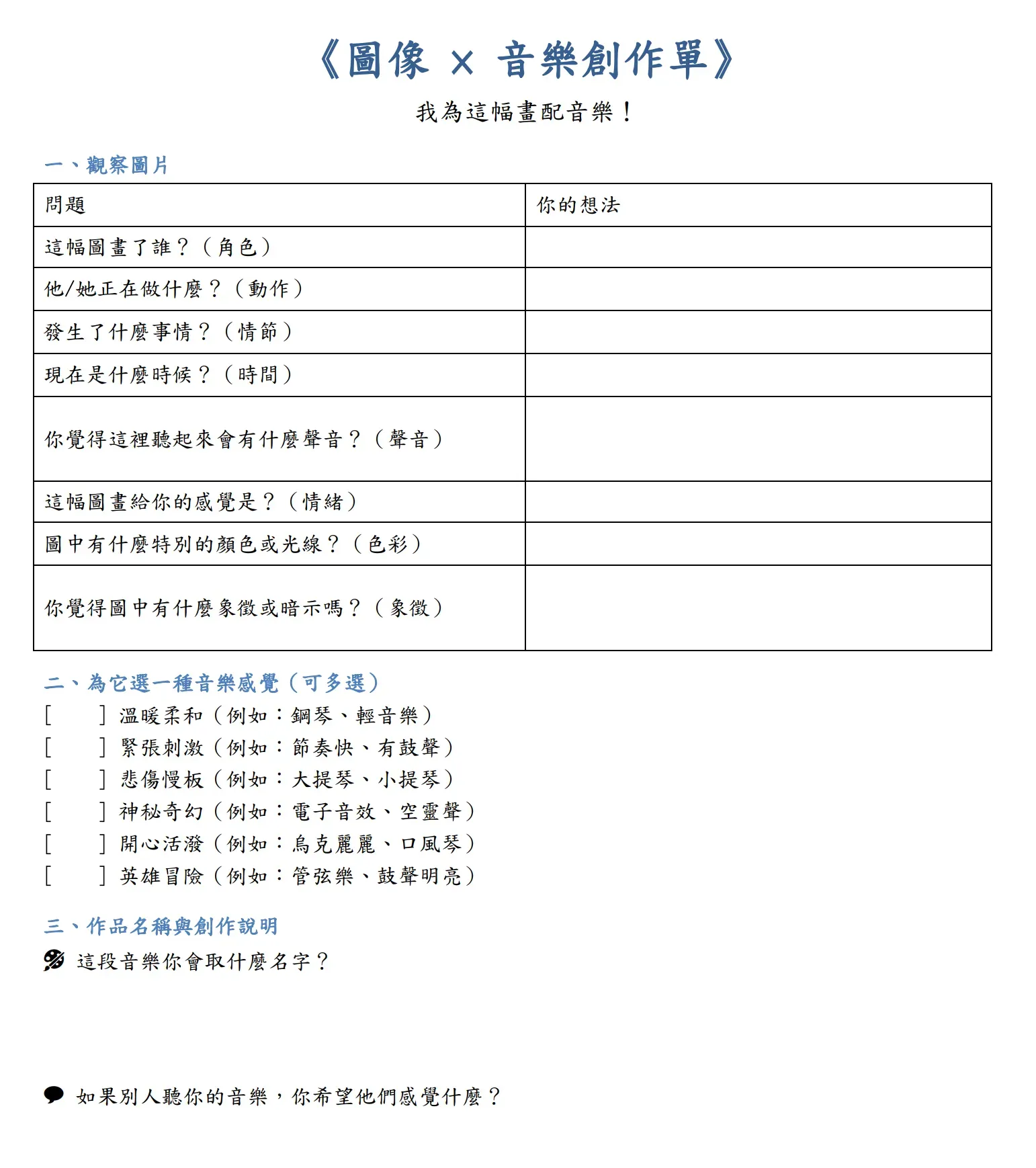 《圖像 × 音樂創作單》

我為這幅畫配音樂！

一、觀察圖片

| 問題 | 你的想法 |
|---|---|
| 這幅圖畫了誰？（角色） |  |
| 他/她正在做什麼？（動作） |  |
| 發生了什麼事情？（情節） |  |
| 現在是什麼時候？（時間） |  |
| 你覺得這裡聽起來會有什麼聲音？（聲音） |  |
| 這幅圖畫給你的感覺是？（情緒） |  |
| 圖中有什麼特別的顏色或光線？（色彩） |  |
| 你覺得圖中有什麼象徵或暗示嗎？（象徵） |  |

二、為它選一種音樂感覺（可多選）

[ ] 溫暖柔和（例如：鋼琴、輕音樂）
[ ] 緊張刺激（例如：節奏快、有鼓聲）
[ ] 悲傷慢板（例如：大提琴、小提琴）
[ ] 神秘奇幻（例如：電子音效、空靈聲）
[ ] 開心活潑（例如：烏克麗麗、口風琴）
[ ] 英雄冒險（例如：管弦樂、鼓聲明亮）

三、作品名稱與創作說明

這段音樂你會取什麼名字？

如果別人聽你的音樂，你希望他們感覺什麼？